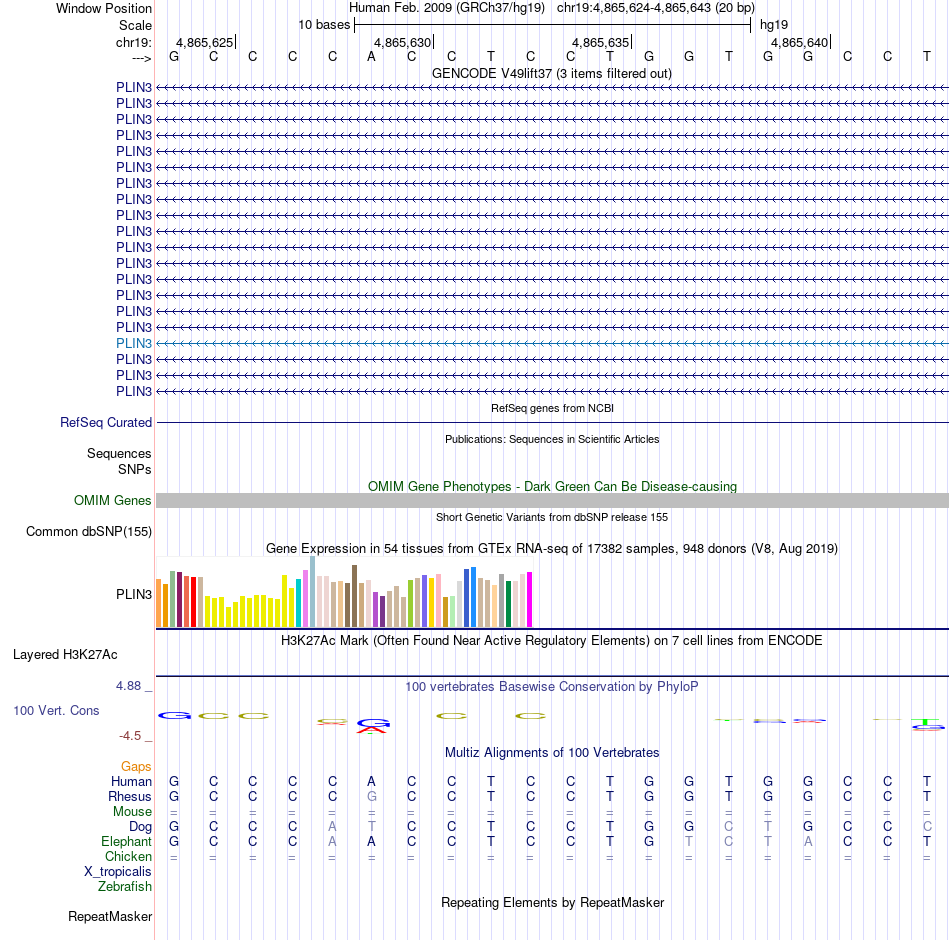 Window Position Human Feb. 2009 (GRCh37/hg19) chr19:4,865,624-4,865,643 (20 bp)
Scale 10 bases hg19
chr19: 4,865,625 4,865,630 4,865,635 4,865,640
---> G C C C C A C C T C C T G G T G G C C T
GENCODE V49lift37 (3 items filtered out)
PLIN3
PLIN3
PLIN3
PLIN3
PLIN3
PLIN3
PLIN3
PLIN3
PLIN3
PLIN3
PLIN3
PLIN3
PLIN3
PLIN3
PLIN3
PLIN3
PLIN3
PLIN3
PLIN3
PLIN3
RefSeq genes from NCBI
RefSeq Curated
Publications: Sequences in Scientific Articles
Sequences
SNPs
OMIM Gene Phenotypes - Dark Green Can Be Disease-causing
OMIM Genes
Short Genetic Variants from dbSNP release 155
Common dbSNP(155)
Gene Expression in 54 tissues from GTEx RNA-seq of 17382 samples, 948 donors (V8, Aug 2019)
PLIN3
H3K27Ac Mark (Often Found Near Active Regulatory Elements) on 7 cell lines from ENCODE
Layered H3K27Ac
4.88 _
100 vertebrates Basewise Conservation by PhyloP
100 Vert. Cons
-4.5 _
Multiz Alignments of 100 Vertebrates
Gaps
Human G C C C C A C C T C C T G G T G G C C T
Rhesus G C C C C G C C T C C T G G T G G C C T
Mouse = = = = = = = = = = = = = = = = = = = =
Dog G C C C A T C C T C C T G G C T G C C C
Elephant G C C C A A C C T C C T G T C T A C C T
Chicken = = = = = = = = = = = = = = = = = = = =
X_tropicalis
Zebrafish
Repeating Elements by RepeatMasker
RepeatMasker